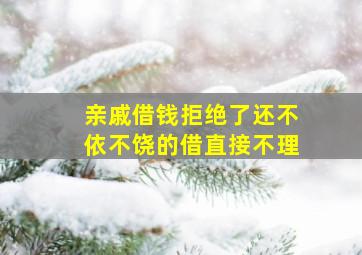 亲戚借钱拒绝了还不依不饶的借直接不理